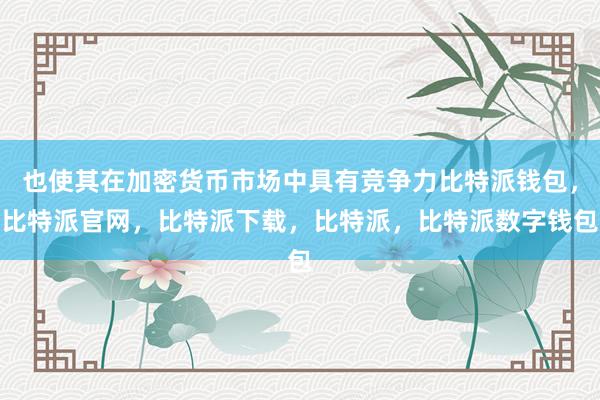 也使其在加密货币市场中具有竞争力比特派钱包，比特派官网，比特派下载，比特派，比特派数字钱包包